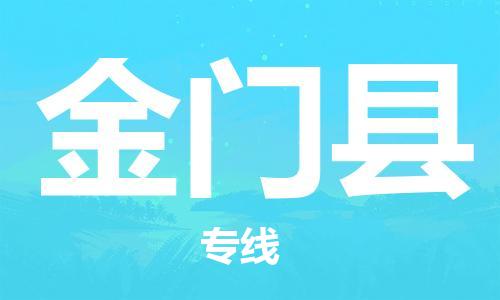 金门县

专线